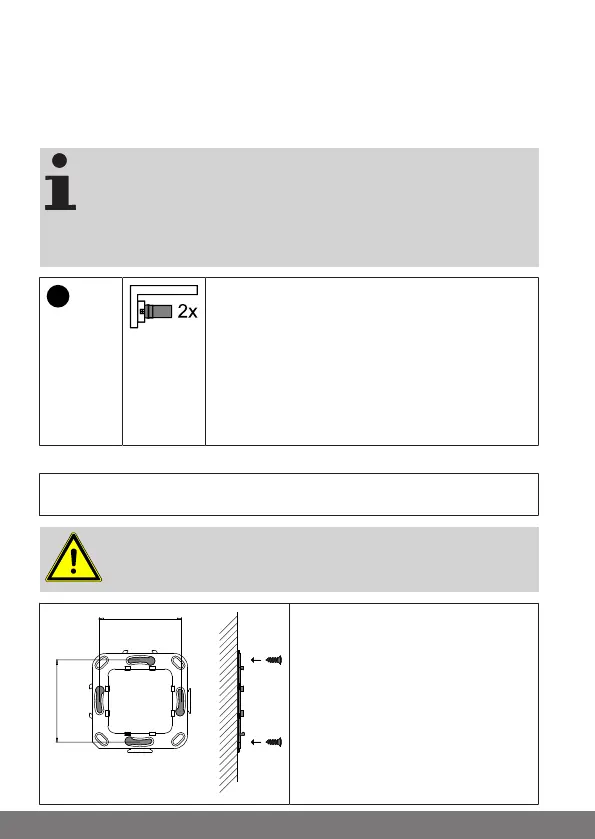 2x